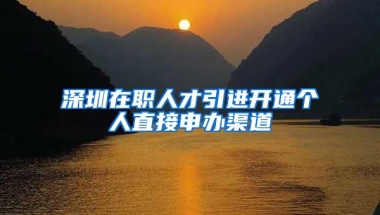 深圳在职人才引进开通个人直接申办渠道